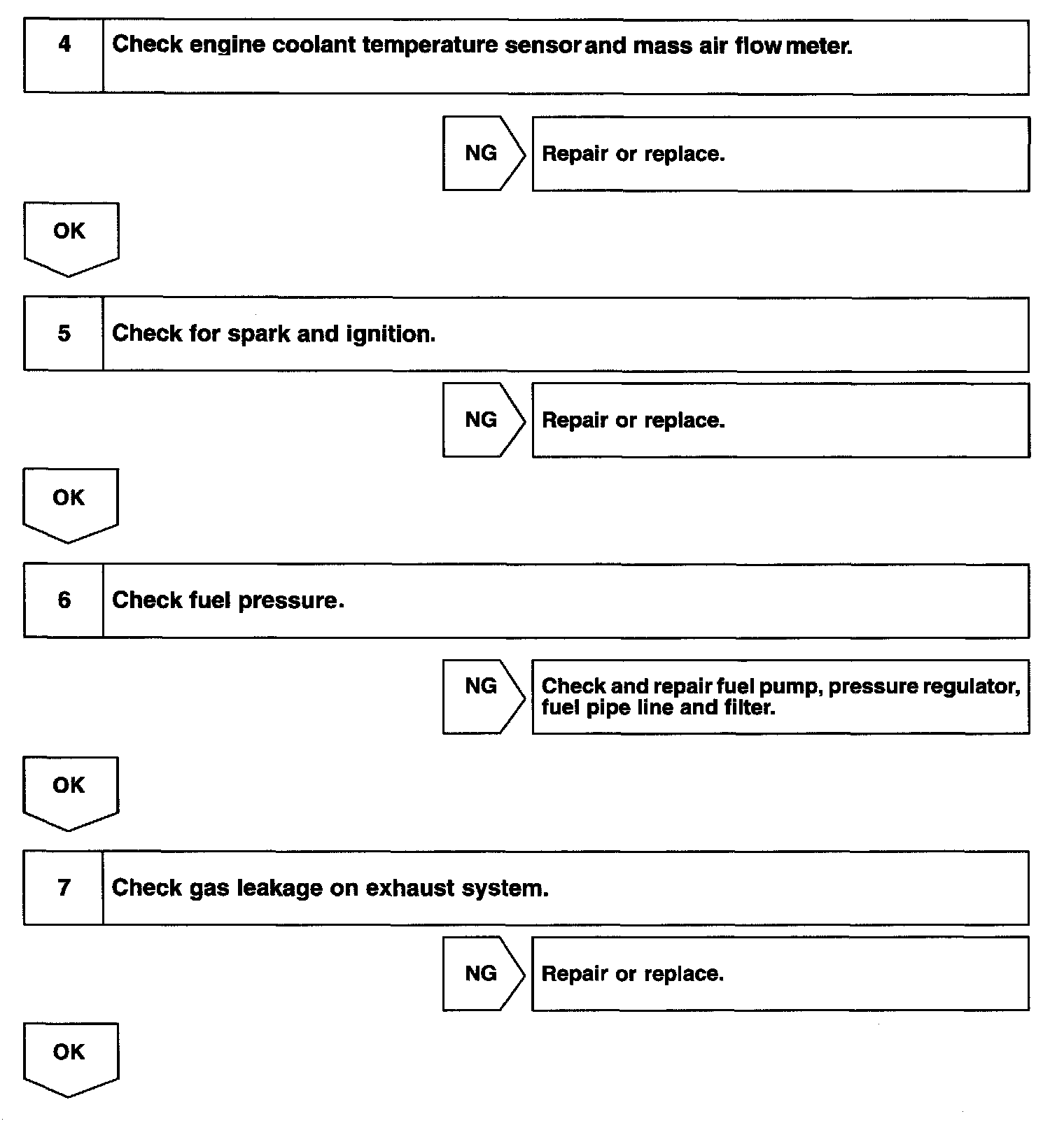 4 Check engine coolant temperature sensor and mass air flow meter.

NG Repair or replace.

OK

5 Check for spark and ignition.

NG Repair or replace.

OK

6 Check fuel pressure.

NG Check and repair fuel pump, pressure regulator, fuel pipe line and filter.

OK

7 Check gas leakage on exhaust system.

NG Repair or replace.

OK